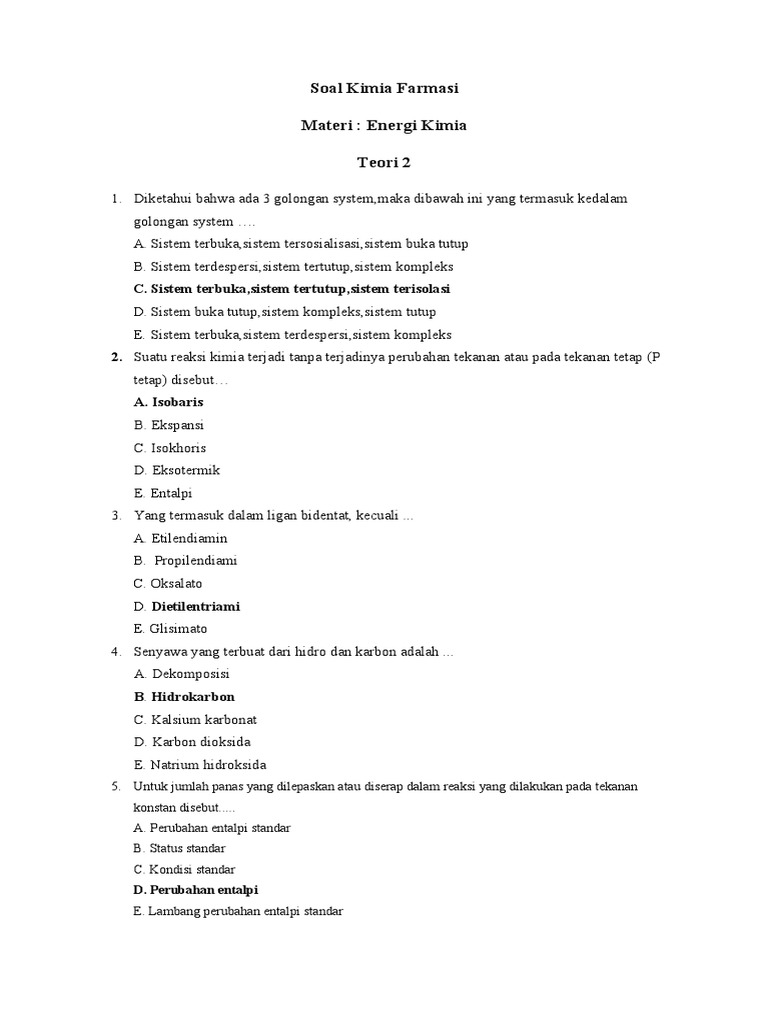 Soal Kimia Farmasi

Materi : Energi Kimia

Teori 2

1. Diketahui bahwa ada 3 golongan system,maka dibawah ini yang termasuk kedalam golongan system ….
A. Sistem terbuka,sistem tersosialisasi,sistem buka tutup
B. Sistem terdespersi,sistem tertutup,sistem kompleks
C. Sistem terbuka,sistem tertutup,sistem terisolasi
D. Sistem buka tutup,sistem kompleks,sistem tutup
E. Sistem terbuka,sistem terdespersi,sistem kompleks

2. Suatu reaksi kimia terjadi tanpa terjadinya perubahan tekanan atau pada tekanan tetap (P tetap) disebut…
A. Isobaris
B. Ekspansi
C. Isokhoris
D. Eksotermik
E. Entalpi

3. Yang termasuk dalam ligan bidentat, kecuali ...
A. Etilendiamin
B. Propilendiami
C. Oksalato
D. Dietilentriami
E. Glisimato

4. Senyawa yang terbuat dari hidro dan karbon adalah ...
A. Dekomposisi
B. Hidrokarbon
C. Kalsium karbonat
D. Karbon dioksida
E. Natrium hidroksida

5. Untuk jumlah panas yang dilepaskan atau diserap dalam reaksi yang dilakukan pada tekanan konstan disebut.....
A. Perubahan entalpi standar
B. Status standar
C. Kondisi standar
D. Perubahan entalpi
E. Lambang perubahan entalpi standar